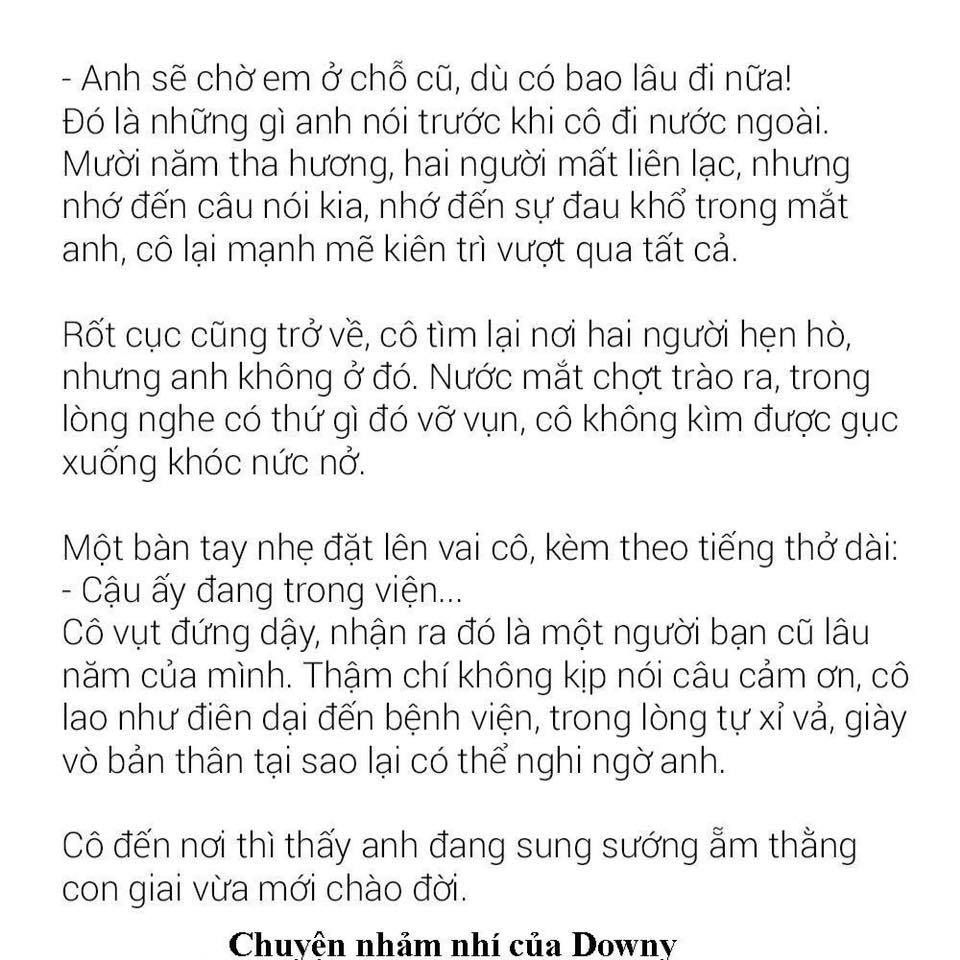 - Anh sẽ chờ em ở chỗ cũ, dù có bao lâu đi nữa!
Đó là những gì anh nói trước khi cô đi nước ngoài. Mười năm tha hương, hai người mất liên lạc, nhưng nhớ đến câu nói kia, nhớ đến sự đau khổ trong mắt anh, cô lại mạnh mẽ kiên trì vượt qua tất cả.

Rốt cục cũng trở về, cô tìm lại nơi hai người hẹn hò, nhưng anh không ở đó. Nước mắt chợt trào ra, trong lòng nghe có thứ gì đó vỡ vụn, cô không kìm được gục xuống khóc nức nở.

Một bàn tay nhẹ đặt lên vai cô, kèm theo tiếng thở dài:
- Cậu ấy đang trong viện...
Cô vụt đứng dậy, nhận ra đó là một người bạn cũ lâu năm của mình. Thậm chí không kịp nói câu cảm ơn, cô lao như điên dại đến bệnh viện, trong lòng tự xỉ vả, giày vò bản thân tại sao lại có thể nghi ngờ anh.

Cô đến nơi thì thấy anh đang sung sướng ẵm thằng con giai vừa mới chào đời.

Chuyện nhảm nhí của Downy